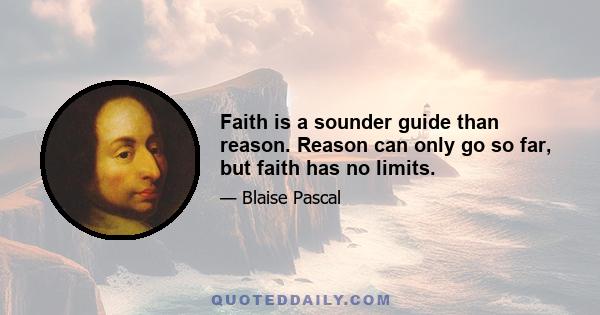 Faith is a sounder guide than reason. Reason can only go so far, but faith has no limits.

— Blaise Pascal

QUOTEDDAILY.COM